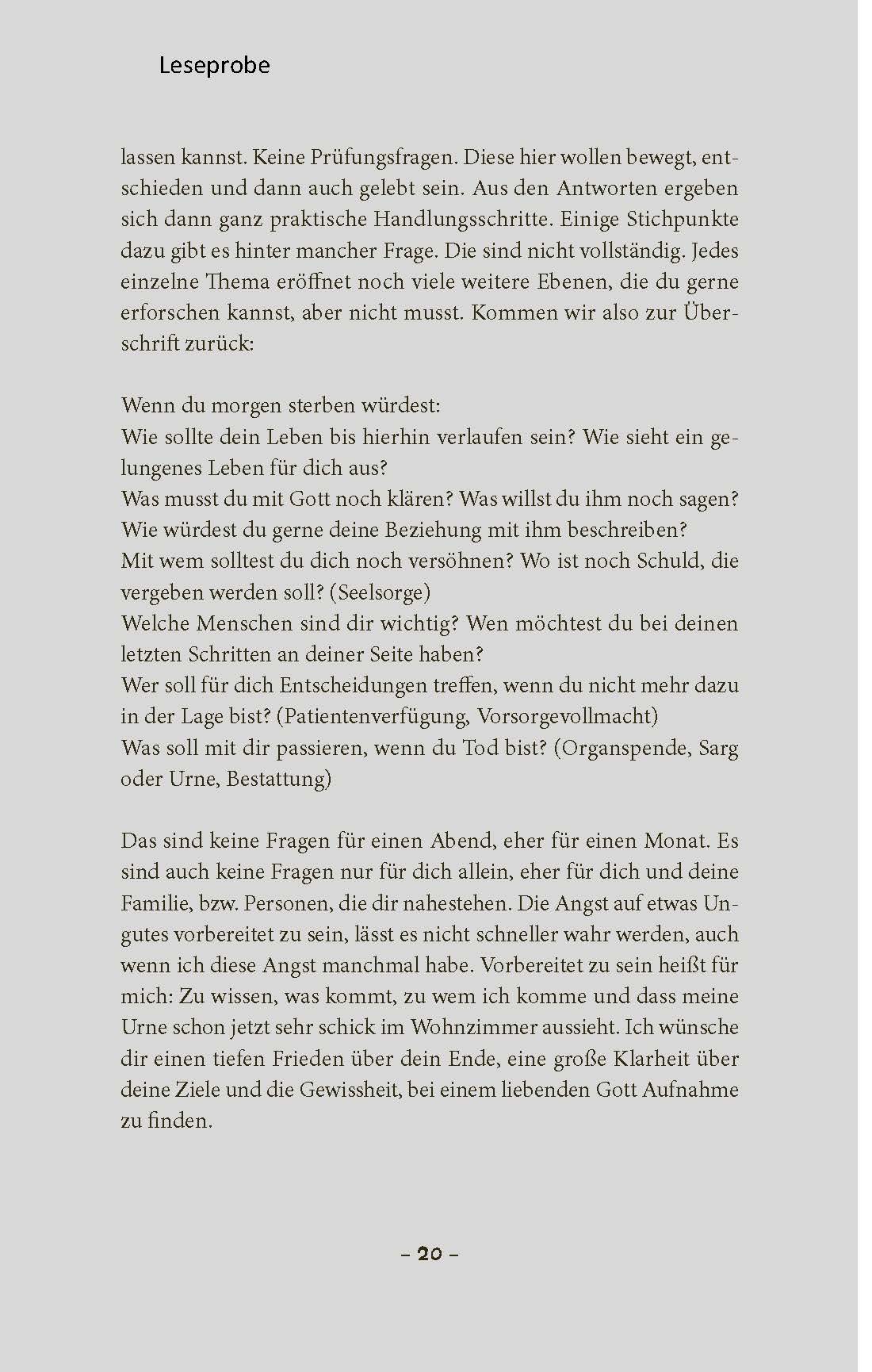 Leseprobe

lassen kannst. Keine Prüfungsfragen. Diese hier wollen bewegt, entschieden und dann auch gelebt sein. Aus den Antworten ergeben sich dann ganz praktische Handlungsschritte. Einige Stichpunkte dazu gibt es hinter mancher Frage. Die sind nicht vollständig. Jedes einzelne Thema eröffnet noch viele weitere Ebenen, die du gerne erforschen kannst, aber nicht musst. Kommen wir also zur Überschrift zurück:

Wenn du morgen sterben würdest:
Wie sollte dein Leben bis hierhin verlaufen sein? Wie sieht ein gelungenes Leben für dich aus?
Was musst du mit Gott noch klären? Was willst du ihm noch sagen? Wie würdest du gerne deine Beziehung mit ihm beschreiben?
Mit wem solltest du dich noch versöhnen? Wo ist noch Schuld, die vergeben werden soll? (Seelsorge)
Welche Menschen sind dir wichtig? Wen möchtest du bei deinen letzten Schritten an deiner Seite haben?
Wer soll für dich Entscheidungen treffen, wenn du nicht mehr dazu in der Lage bist? (Patientenverfügung, Vorsorgevollmacht)
Was soll mit dir passieren, wenn du Tod bist? (Organspende, Sarg oder Urne, Bestattung)

Das sind keine Fragen für einen Abend, eher für einen Monat. Es sind auch keine Fragen nur für dich allein, eher für dich und deine Familie, bzw. Personen, die dir nahestehen. Die Angst auf etwas Ungutes vorbereitet zu sein, lässt es nicht schneller wahr werden, auch wenn ich diese Angst manchmal habe. Vorbereitet zu sein heißt für mich: Zu wissen, was kommt, zu wem ich komme und dass meine Urne schon jetzt sehr schick im Wohnzimmer aussieht. Ich wünsche dir einen tiefen Frieden über dein Ende, eine große Klarheit über deine Ziele und die Gewissheit, bei einem liebenden Gott Aufnahme zu finden.

– 20 –